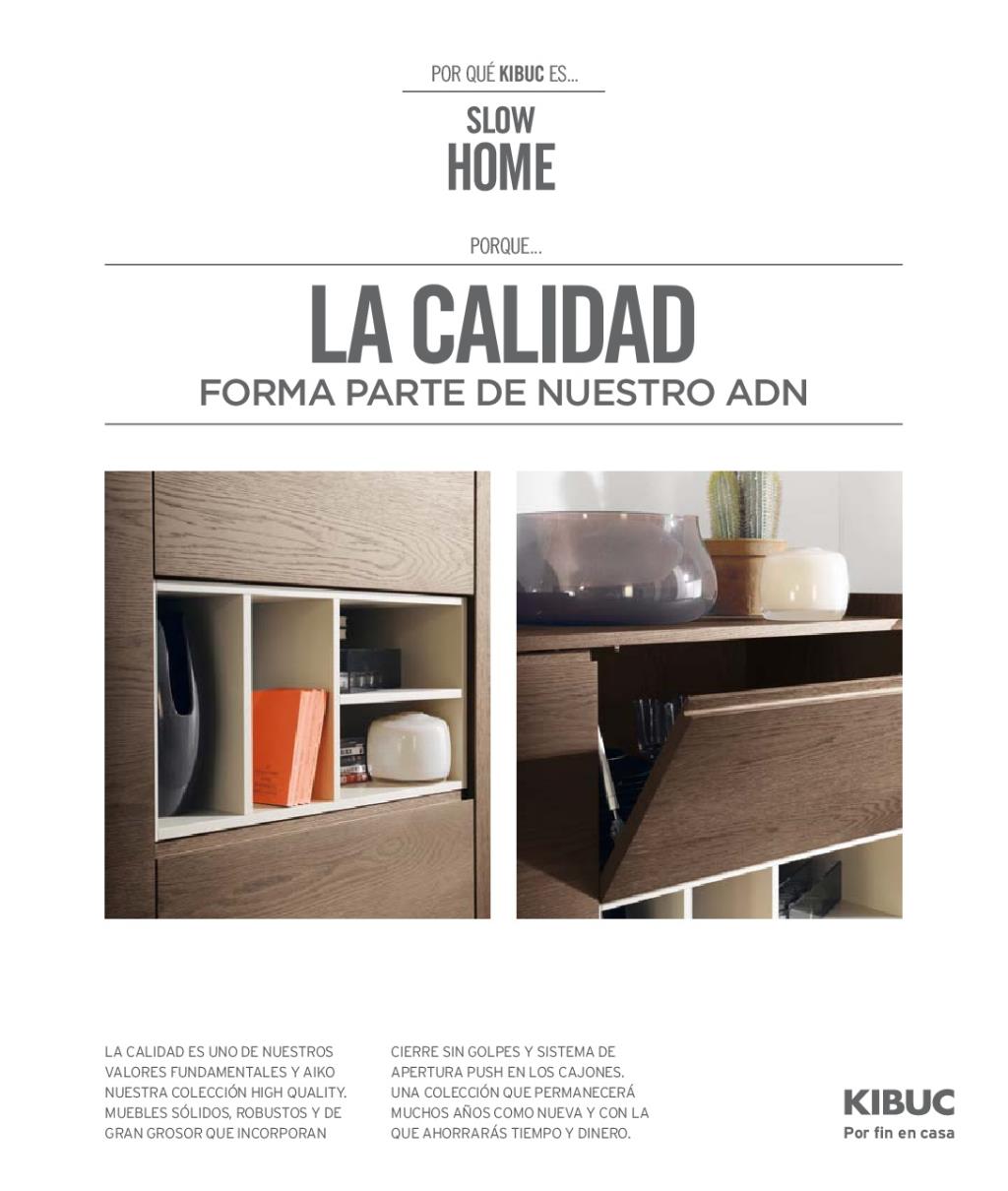 POR QUÉ KIBUC ES...

SLOW HOME

PORQUE...

LA CALIDAD
FORMA PARTE DE NUESTRO ADN

LA CALIDAD ES UNO DE NUESTROS VALORES FUNDAMENTALES Y AIKO NUESTRA COLECCIÓN HIGH QUALITY. MUEBLES SÓLIDOS, ROBUSTOS Y DE GRAN GROSOR QUE INCORPORAN CIERRE SIN GOLPES Y SISTEMA DE APERTURA PUSH EN LOS CAJONES. UNA COLECCIÓN QUE PERMANECERÁ MUCHOS AÑOS COMO NUEVA Y CON LA QUE AHORRARÁS TIEMPO Y DINERO.

KIBUC
Por fin en casa